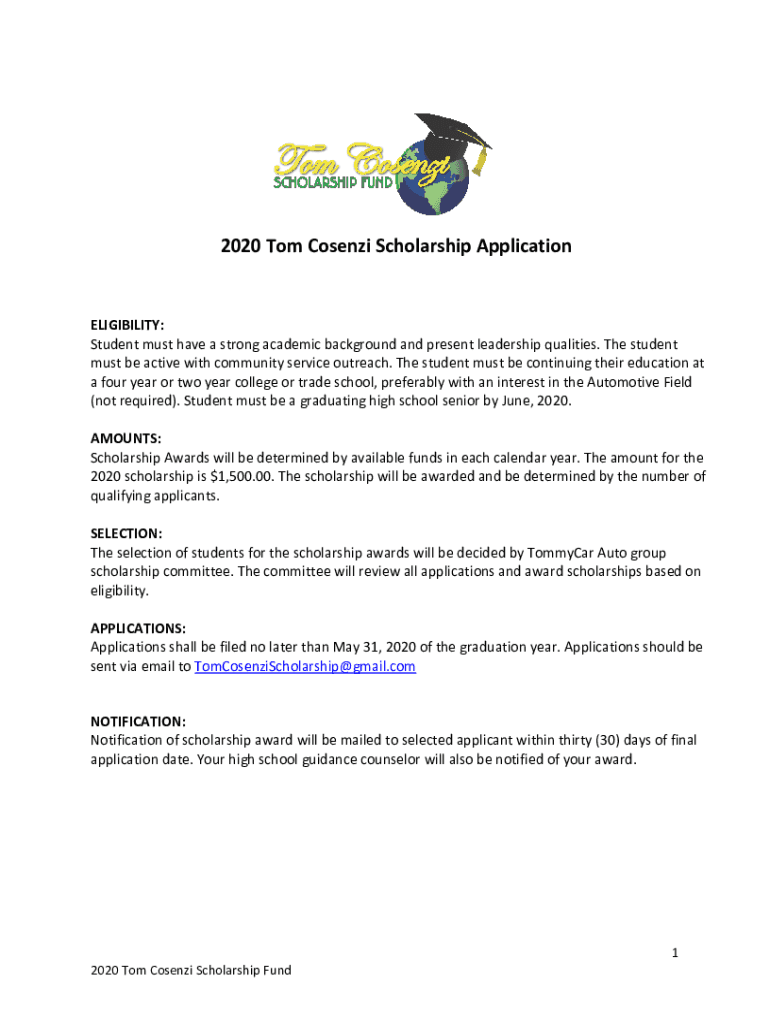 Tom Cosenzi
SCHOLARSHIP FUND

2020 Tom Cosenzi Scholarship Application

ELIGIBILITY:
Student must have a strong academic background and present leadership qualities. The student must be active with community service outreach. The student must be continuing their education at a four year or two year college or trade school, preferably with an interest in the Automotive Field (not required). Student must be a graduating high school senior by June, 2020.

AMOUNTS:
Scholarship Awards will be determined by available funds in each calendar year. The amount for the 2020 scholarship is $1,500.00. The scholarship will be awarded and be determined by the number of qualifying applicants.

SELECTION:
The selection of students for the scholarship awards will be decided by TommyCar Auto group scholarship committee. The committee will review all applications and award scholarships based on eligibility.

APPLICATIONS:
Applications shall be filed no later than May 31, 2020 of the graduation year. Applications should be sent via email to TomCosenziScholarship@gmail.com

NOTIFICATION:
Notification of scholarship award will be mailed to selected applicant within thirty (30) days of final application date. Your high school guidance counselor will also be notified of your award.

1

2020 Tom Cosenzi Scholarship Fund